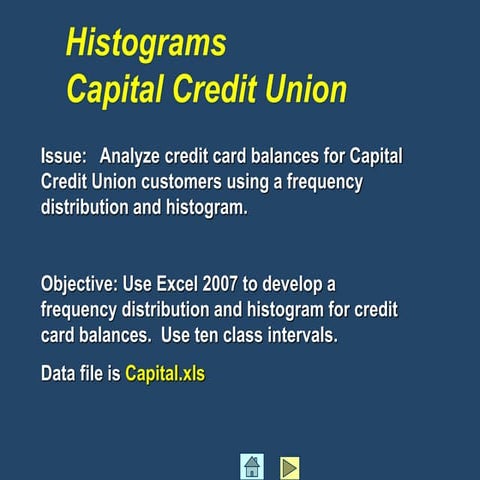 Histograms
Capital Credit Union

Issue: Analyze credit card balances for Capital Credit Union customers using a frequency distribution and histogram.

Objective: Use Excel 2007 to develop a frequency distribution and histogram for credit card balances. Use ten class intervals.

Data file is Capital.xls